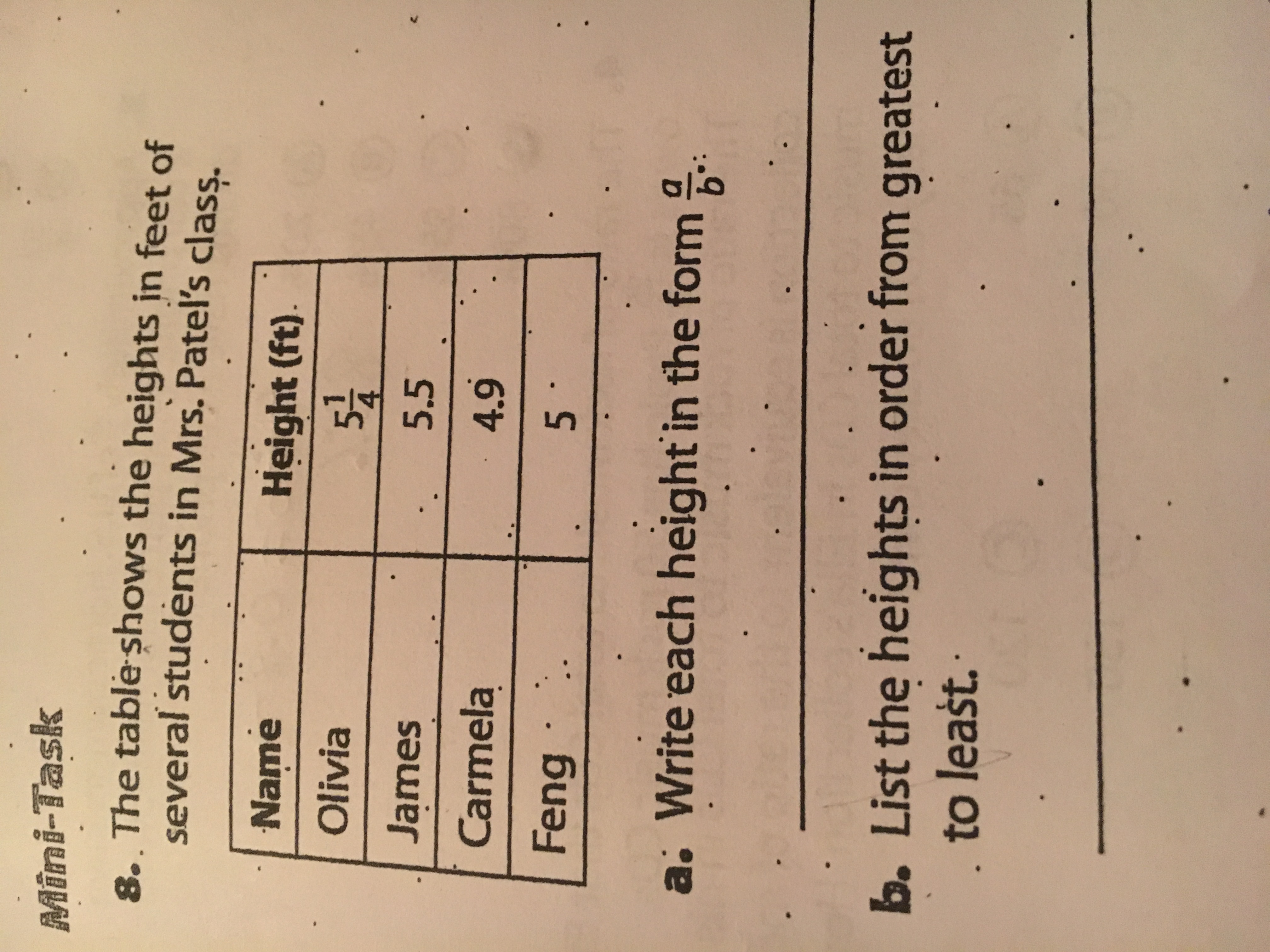 Mini-Task

8. The table shows the heights in feet of several students in Mrs. Patel's class.

| Name | Height (ft) |
|---|---|
| Olivia | $5\frac{1}{4}$ |
| James | 5.5 |
| Carmela | 4.9 |
| Feng | 5 |

a. Write each height in the form $\frac{a}{b}$.

____

b. List the heights in order from greatest to least.

____